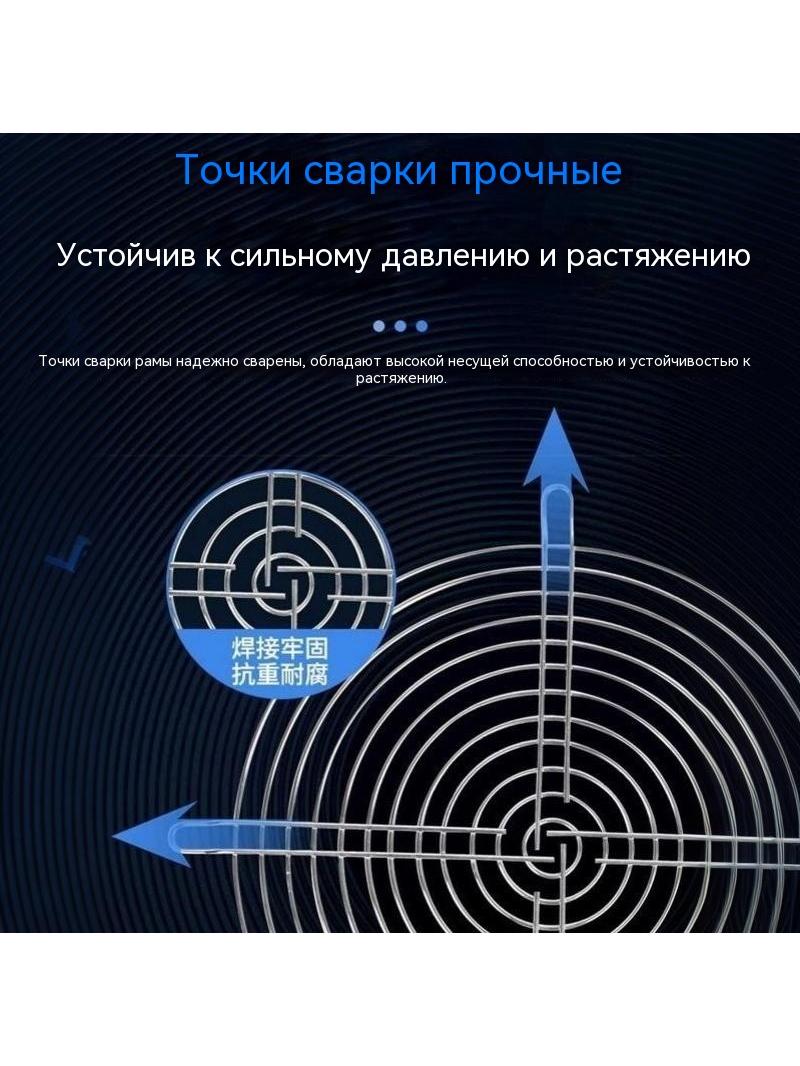 Точки сварки прочные

Устойчив к сильному давлению и растяжению

Точки сварки рамы надежно сварены, обладают высокой несущей способностью и устойчивостью к растяжению.

焊接牢固
抗重耐腐